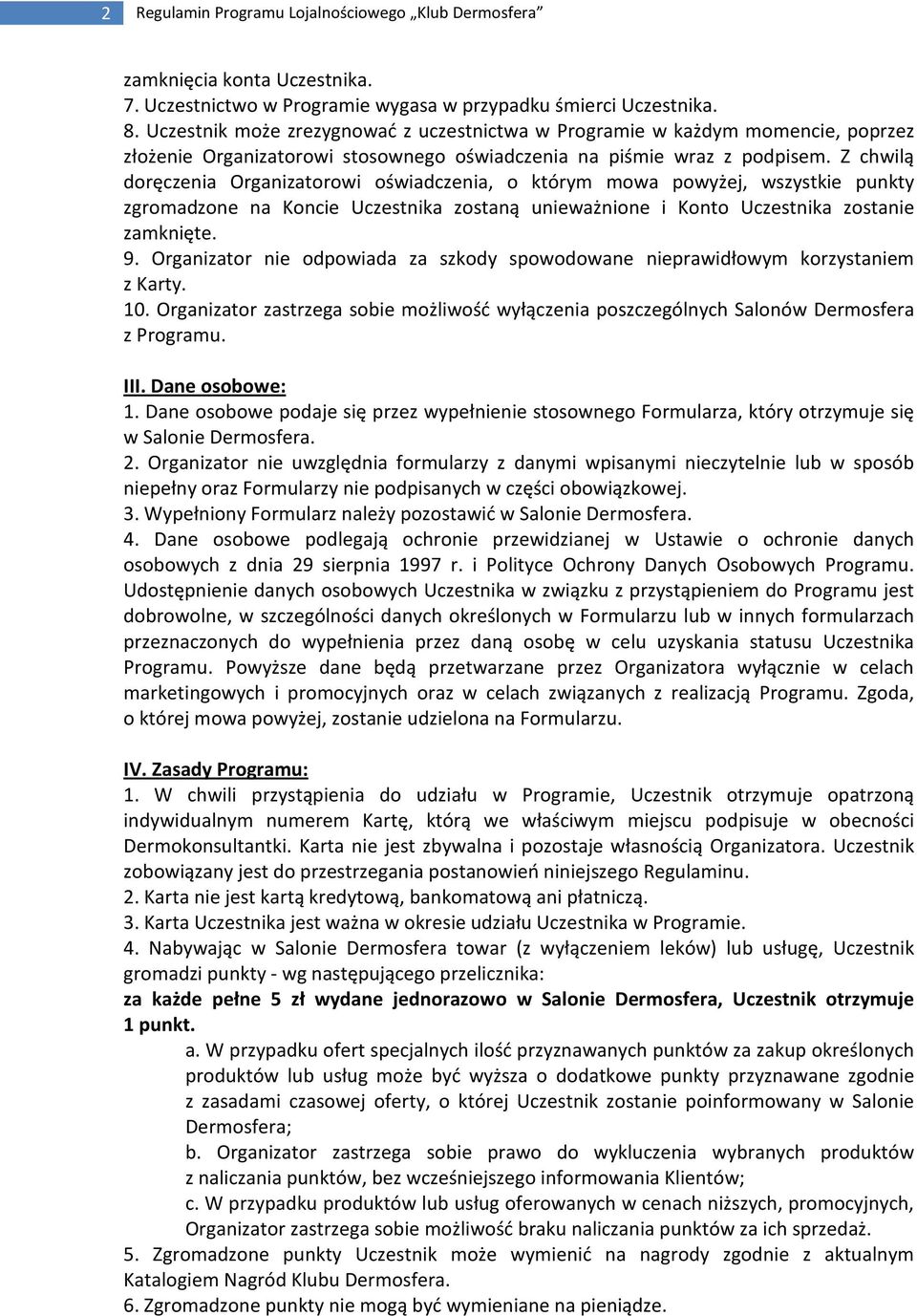 2 Regulamin Programu Lojalnościowego „Klub Dermosfera”

zamknięcia konta Uczestnika.
7. Uczestnictwo w Programie wygasa w przypadku śmierci Uczestnika.
8. Uczestnik może zrezygnować z uczestnictwa w Programie w każdym momencie, poprzez złożenie Organizatorowi stosownego oświadczenia na piśmie wraz z podpisem. Z chwilą doręczenia Organizatorowi oświadczenia, o którym mowa powyżej, wszystkie punkty zgromadzone na Koncie Uczestnika zostaną unieważnione i Konto Uczestnika zostanie zamknięte.
9. Organizator nie odpowiada za szkody spowodowane nieprawidłowym korzystaniem z Karty.
10. Organizator zastrzega sobie możliwość wyłączenia poszczególnych Salonów Dermosfera z Programu.

III. Dane osobowe:
1. Dane osobowe podaje się przez wypełnienie stosownego Formularza, który otrzymuje się w Salonie Dermosfera.
2. Organizator nie uwzględnia formularzy z danymi wpisanymi nieczytelnie lub w sposób niepełny oraz Formularzy nie podpisanych w części obowiązkowej.
3. Wypełniony Formularz należy pozostawić w Salonie Dermosfera.
4. Dane osobowe podlegają ochronie przewidzianej w Ustawie o ochronie danych osobowych z dnia 29 sierpnia 1997 r. i Polityce Ochrony Danych Osobowych Programu. Udostępnienie danych osobowych Uczestnika w związku z przystąpieniem do Programu jest dobrowolne, w szczególności danych określonych w Formularzu lub w innych formularzach przeznaczonych do wypełnienia przez daną osobę w celu uzyskania statusu Uczestnika Programu. Powyższe dane będą przetwarzane przez Organizatora wyłącznie w celach marketingowych i promocyjnych oraz w celach związanych z realizacją Programu. Zgoda, o której mowa powyżej, zostanie udzielona na Formularzu.

IV. Zasady Programu:
1. W chwili przystąpienia do udziału w Programie, Uczestnik otrzymuje opatrzoną indywidualnym numerem Kartę, którą we właściwym miejscu podpisuje w obecności Dermokonsultantki. Karta nie jest zbywalna i pozostaje własnością Organizatora. Uczestnik zobowiązany jest do przestrzegania postanowień niniejszego Regulaminu.
2. Karta nie jest kartą kredytową, bankomatową ani płatniczą.
3. Karta Uczestnika jest ważna w okresie udziału Uczestnika w Programie.
4. Nabywając w Salonie Dermosfera towar (z wyłączeniem leków) lub usługę, Uczestnik gromadzi punkty - wg następującego przelicznika:
za każde pełne 5 zł wydane jednorazowo w Salonie Dermosfera, Uczestnik otrzymuje 1 punkt.
a. W przypadku ofert specjalnych ilość przyznawanych punktów za zakup określonych produktów lub usług może być wyższa o dodatkowe punkty przyznawane zgodnie z zasadami czasowej oferty, o której Uczestnik zostanie poinformowany w Salonie Dermosfera;
b. Organizator zastrzega sobie prawo do wykluczenia wybranych produktów z naliczania punktów, bez wcześniejszego informowania Klientów;
c. W przypadku produktów lub usług oferowanych w cenach niższych, promocyjnych, Organizator zastrzega sobie możliwość braku naliczania punktów za ich sprzedaż.
5. Zgromadzone punkty Uczestnik może wymienić na nagrody zgodnie z aktualnym Katalogiem Nagród Klubu Dermosfera.
6. Zgromadzone punkty nie mogą być wymieniane na pieniądze.